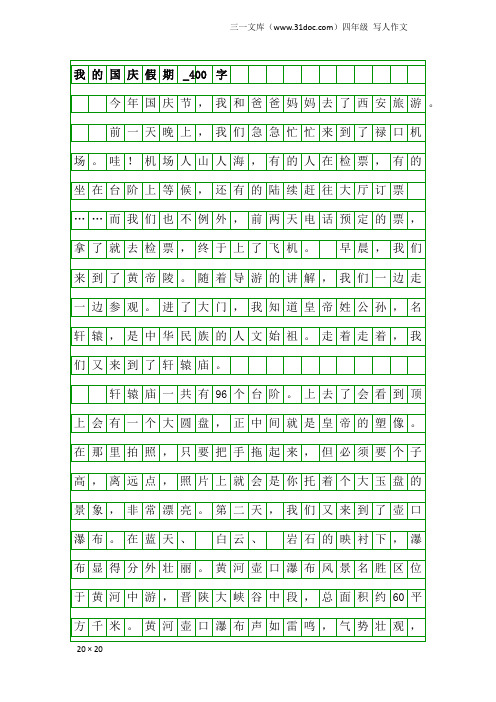 三一文库（www.31doc.com）四年级 写人作文

我的国庆假期_400字

今年国庆节，我和爸爸妈妈去了西安旅游。

前一天晚上，我们急急忙忙来到了禄口机场。哇！机场人山人海，有的人在检票，有的坐在台阶上等候，还有的陆续赶往大厅订票……而我们也不例外，前两天电话预定的票，拿了就去检票，终于上了飞机。 早晨，我们来到了黄帝陵。随着导游的讲解，我们一边走一边参观。进了大门，我知道皇帝姓公孙，名轩辕，是中华民族的人文始祖。走着走着，我们又来到了轩辕庙。

轩辕庙一共有96个台阶。上去了会看到顶上会有一个大圆盘，正中间就是皇帝的塑像。在那里拍照，只要把手拖起来，但必须要个子高，离远点，照片上就会是你托着个大玉盘的景象，非常漂亮。第二天，我们又来到了壶口瀑布。在蓝天、 白云、 岩石的映衬下，瀑布显得分外壮丽。黄河壶口瀑布风景名胜区位于黄河中游，晋陕大峡谷中段，总面积约60平方千米。黄河壶口瀑布声如雷鸣，气势壮观，

20×20